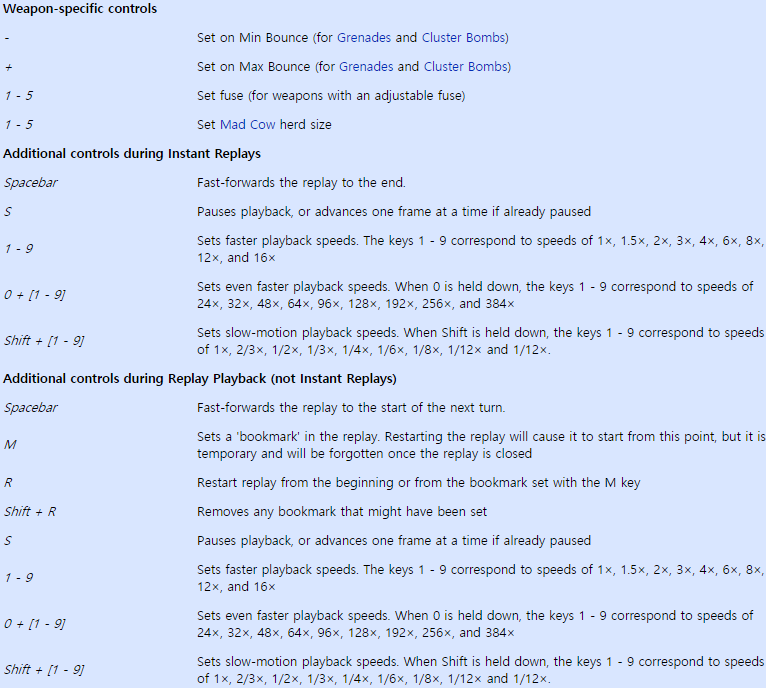 **Weapon-specific controls**

| | |
|---|---|
| - | Set on Min Bounce (for Grenades and Cluster Bombs) |
| + | Set on Max Bounce (for Grenades and Cluster Bombs) |
| 1 - 5 | Set fuse (for weapons with an adjustable fuse) |
| 1 - 5 | Set Mad Cow herd size |

**Additional controls during Instant Replays**

| | |
|---|---|
| Spacebar | Fast-forwards the replay to the end. |
| S | Pauses playback, or advances one frame at a time if already paused |
| 1 - 9 | Sets faster playback speeds. The keys 1 - 9 correspond to speeds of 1×, 1.5×, 2×, 3×, 4×, 6×, 8×, 12×, and 16× |
| 0 + [1 - 9] | Sets even faster playback speeds. When 0 is held down, the keys 1 - 9 correspond to speeds of 24×, 32×, 48×, 64×, 96×, 128×, 192×, 256×, and 384× |
| Shift + [1 - 9] | Sets slow-motion playback speeds. When Shift is held down, the keys 1 - 9 correspond to speeds of 1×, 2/3×, 1/2×, 1/3×, 1/4×, 1/6×, 1/8×, 1/12× and 1/12×. |

**Additional controls during Replay Playback (not Instant Replays)**

| | |
|---|---|
| Spacebar | Fast-forwards the replay to the start of the next turn. |
| M | Sets a 'bookmark' in the replay. Restarting the replay will cause it to start from this point, but it is temporary and will be forgotten once the replay is closed |
| R | Restart replay from the beginning or from the bookmark set with the M key |
| Shift + R | Removes any bookmark that might have been set |
| S | Pauses playback, or advances one frame at a time if already paused |
| 1 - 9 | Sets faster playback speeds. The keys 1 - 9 correspond to speeds of 1×, 1.5×, 2×, 3×, 4×, 6×, 8×, 12×, and 16× |
| 0 + [1 - 9] | Sets even faster playback speeds. When 0 is held down, the keys 1 - 9 correspond to speeds of 24×, 32×, 48×, 64×, 96×, 128×, 192×, 256×, and 384× |
| Shift + [1 - 9] | Sets slow-motion playback speeds. When Shift is held down, the keys 1 - 9 correspond to speeds of 1×, 2/3×, 1/2×, 1/3×, 1/4×, 1/6×, 1/8×, 1/12× and 1/12×. |